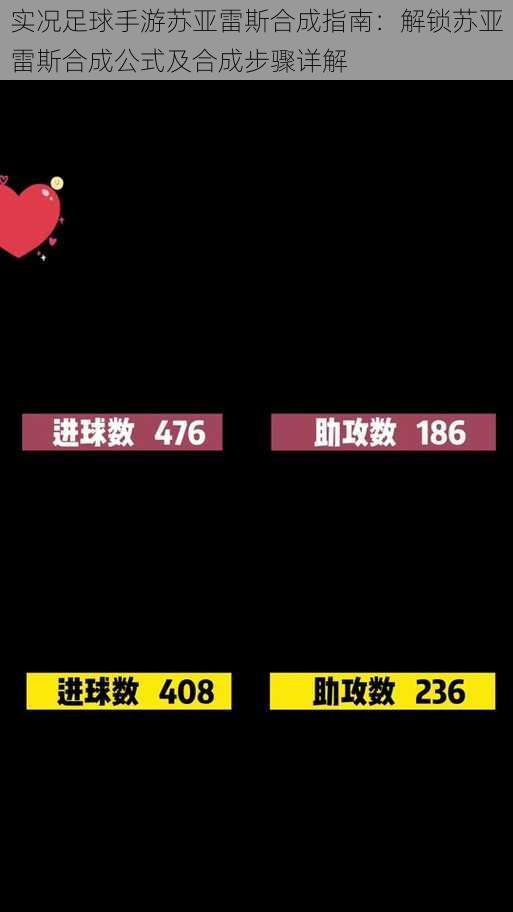 实况足球手游苏亚雷斯合成指南：解锁苏亚雷斯合成公式及合成步骤详解

进球数 476

助攻数 186

进球数 408

助攻数 236